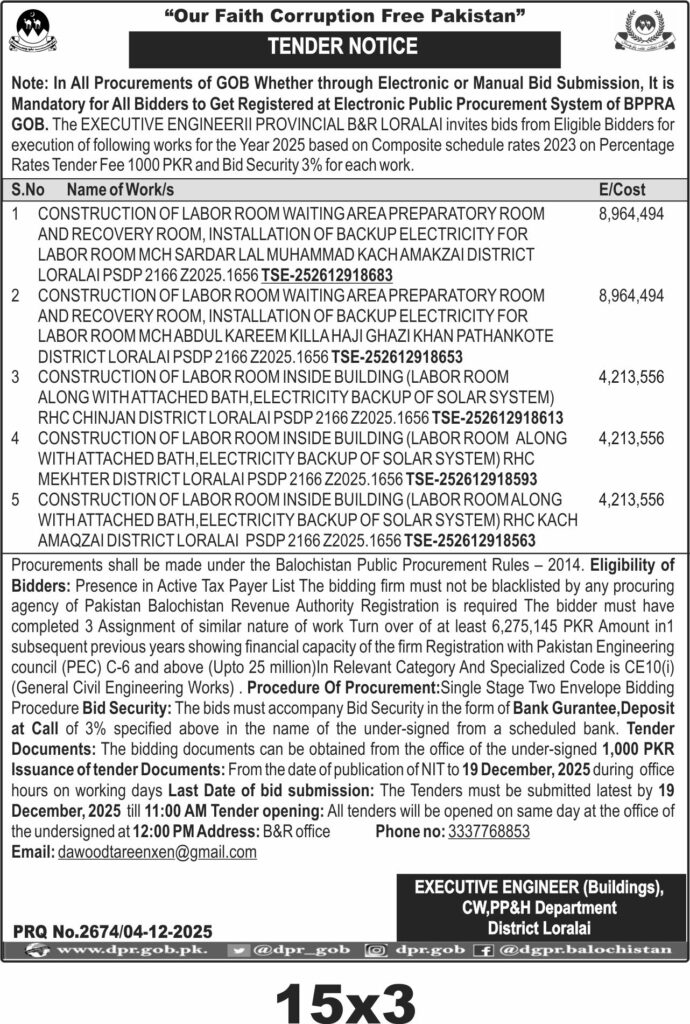 "Our Faith Corruption Free Pakistan"

TENDER NOTICE

Note: In All Procurements of GOB Whether through Electronic or Manual Bid Submission, It is Mandatory for All Bidders to Get Registered at Electronic Public Procurement System of BPPRA GOB. The EXECUTIVE ENGINEERII PROVINCIAL B&R LORALAI invites bids from Eligible Bidders for execution of following works for the Year 2025 based on Composite schedule rates 2023 on Percentage Rates Tender Fee 1000 PKR and Bid Security 3% for each work.

| S.No | Name of Work/s | E/Cost |
|---|---|---|
| 1 | CONSTRUCTION OF LABOR ROOM WAITING AREA PREPARATORY ROOM AND RECOVERY ROOM, INSTALLATION OF BACKUP ELECTRICITY FOR LABOR ROOM MCH SARDAR LAL MUHAMMAD KACH AMAKZAI DISTRICT LORALAI PSDP 2166 Z2025.1656 TSE-252612918683 | 8,964,494 |
| 2 | CONSTRUCTION OF LABOR ROOM WAITING AREA PREPARATORY ROOM AND RECOVERY ROOM, INSTALLATION OF BACKUP ELECTRICITY FOR LABOR ROOM MCH ABDUL KAREEM KILLA HAJI GHAZI KHAN PATHANKOTE DISTRICT LORALAI PSDP 2166 Z2025.1656 TSE-252612918653 | 8,964,494 |
| 3 | CONSTRUCTION OF LABOR ROOM INSIDE BUILDING (LABOR ROOM ALONG WITH ATTACHED BATH,ELECTRICITY BACKUP OF SOLAR SYSTEM) RHC CHINJAN DISTRICT LORALAI PSDP 2166 Z2025.1656 TSE-252612918613 | 4,213,556 |
| 4 | CONSTRUCTION OF LABOR ROOM INSIDE BUILDING (LABOR ROOM ALONG WITH ATTACHED BATH,ELECTRICITY BACKUP OF SOLAR SYSTEM) RHC MEKHTER DISTRICT LORALAI PSDP 2166 Z2025.1656 TSE-252612918593 | 4,213,556 |
| 5 | CONSTRUCTION OF LABOR ROOM INSIDE BUILDING (LABOR ROOM ALONG WITH ATTACHED BATH,ELECTRICITY BACKUP OF SOLAR SYSTEM) RHC KACH AMAQZAI DISTRICT LORALAI PSDP 2166 Z2025.1656 TSE-252612918563 | 4,213,556 |

Procurements shall be made under the Balochistan Public Procurement Rules – 2014. Eligibility of Bidders: Presence in Active Tax Payer List The bidding firm must not be blacklisted by any procuring agency of Pakistan Balochistan Revenue Authority Registration is required The bidder must have completed 3 Assignment of similar nature of work Turn over of at least 6,275,145 PKR Amount in1 subsequent previous years showing financial capacity of the firm Registration with Pakistan Engineering council (PEC) C-6 and above (Upto 25 million)In Relevant Category And Specialized Code is CE10(i) (General Civil Engineering Works) . Procedure Of Procurement:Single Stage Two Envelope Bidding Procedure Bid Security: The bids must accompany Bid Security in the form of Bank Gurantee,Deposit at Call of 3% specified above in the name of the under-signed from a scheduled bank. Tender Documents: The bidding documents can be obtained from the office of the under-signed 1,000 PKR Issuance of tender Documents: From the date of publication of NIT to 19 December, 2025 during office hours on working days Last Date of bid submission: The Tenders must be submitted latest by 19 December, 2025 till 11:00 AM Tender opening: All tenders will be opened on same day at the office of the undersigned at 12:00 PM Address: B&R office Phone no: 3337768853
Email: dawoodtareenxen@gmail.com

EXECUTIVE ENGINEER (Buildings), CW,PP&H Department District Loralai

PRQ No.2674/04-12-2025

www.dpr.gob.pk. @dpr_gob dpr.gob @dgpr.balochistan

15x3